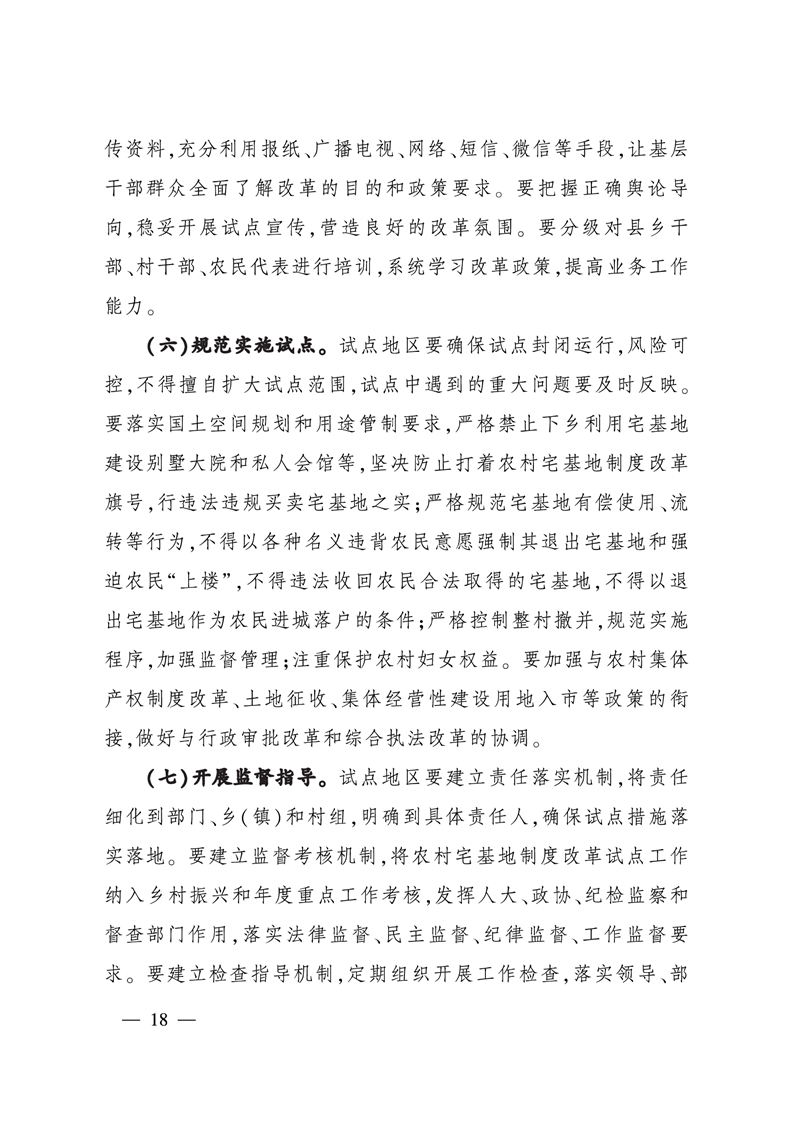 传资料，充分利用报纸、广播电视、网络、短信、微信等手段，让基层干部群众全面了解改革的目的和政策要求。要把握正确舆论导向，稳妥开展试点宣传，营造良好的改革氛围。要分级对县乡干部、村干部、农民代表进行培训，系统学习改革政策，提高业务工作能力。

（六）规范实施试点。试点地区要确保试点封闭运行，风险可控，不得擅自扩大试点范围，试点中遇到的重大问题要及时反映。要落实国土空间规划和用途管制要求，严格禁止下乡利用宅基地建设别墅大院和私人会馆等，坚决防止打着农村宅基地制度改革旗号，行违法违规买卖宅基地之实；严格规范宅基地有偿使用、流转等行为，不得以各种名义违背农民意愿强制其退出宅基地和强迫农民“上楼”，不得违法收回农民合法取得的宅基地，不得以退出宅基地作为农民进城落户的条件；严格控制整村撤并，规范实施程序，加强监督管理；注重保护农村妇女权益。要加强与农村集体产权制度改革、土地征收、集体经营性建设用地入市等政策的衔接，做好与行政审批改革和综合执法改革的协调。

（七）开展监督指导。试点地区要建立责任落实机制，将责任细化到部门、乡（镇）和村组，明确到具体责任人，确保试点措施落实落地。要建立监督考核机制，将农村宅基地制度改革试点工作纳入乡村振兴和年度重点工作考核，发挥人大、政协、纪检监察和督查部门作用，落实法律监督、民主监督、纪律监督、工作监督要求。要建立检查指导机制，定期组织开展工作检查，落实领导、部

— 18 —